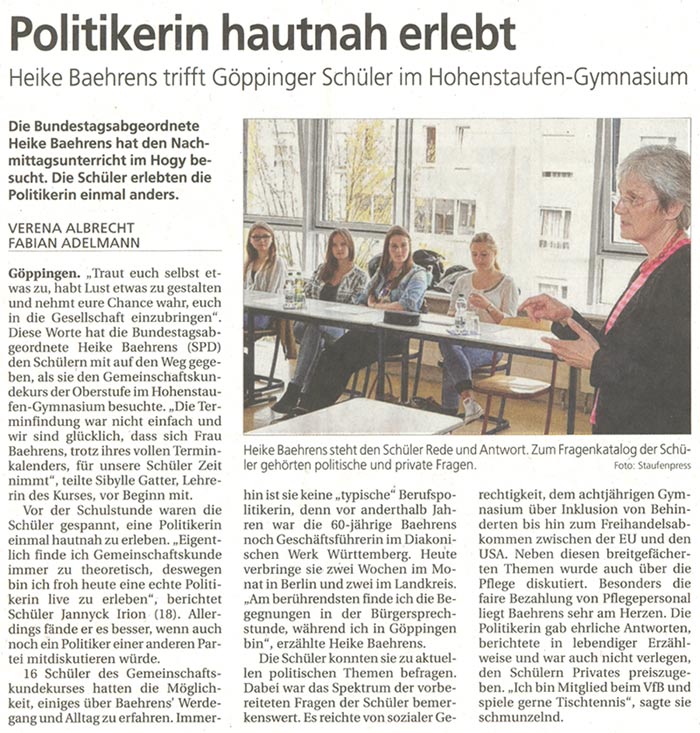 Politikerin hautnah erlebt

Heike Baehrens trifft Göppinger Schüler im Hohenstaufen-Gymnasium

Die Bundestagsabgeordnete Heike Baehrens hat den Nachmittagsunterricht im Hogy besucht. Die Schüler erlebten die Politikerin einmal anders.

VERENA ALBRECHT
FABIAN ADELMANN

Göppingen. „Traut euch selbst etwas zu, habt Lust etwas zu gestalten und nehmt eure Chance wahr, euch in die Gesellschaft einzubringen". Diese Worte hat die Bundestagsabgeordnete Heike Baehrens (SPD) den Schülern mit auf den Weg gegeben, als sie den Gemeinschaftskundekurs der Oberstufe im Hohenstaufen-Gymnasium besuchte. „Die Terminfindung war nicht einfach und wir sind glücklich, dass sich Frau Baehrens, trotz ihres vollen Terminkalenders, für unsere Schüler Zeit nimmt", teilte Sibylle Gatter, Lehrerin des Kurses, vor Beginn mit.

Vor der Schulstunde waren die Schüler gespannt, eine Politikerin einmal hautnah zu erleben. „Eigentlich finde ich Gemeinschaftskunde immer zu theoretisch, deswegen bin ich froh heute eine echte Politikerin live zu erleben", berichtet Schüler Jannyck Irion (18). Allerdings fände er es besser, wenn auch noch ein Politiker einer anderen Partei mitdiskutieren würde.

16 Schüler des Gemeinschaftskundekurses hatten die Möglichkeit, einiges über Baehrens' Werdegang und Alltag zu erfahren. Immerhin ist sie keine „typische" Berufspolitikerin, denn vor anderthalb Jahren war die 60-jährige Baehrens noch Geschäftsführerin im Diakonischen Werk Württemberg. Heute verbringe sie zwei Wochen im Monat in Berlin und zwei im Landkreis. „Am berührendsten finde ich die Begegnungen in der Bürgersprechstunde, während ich in Göppingen bin", erzählte Heike Baehrens.

Die Schüler konnten sie zu aktuellen politischen Themen befragen. Dabei war das Spektrum der vorbereiteten Fragen der Schüler bemerkenswert. Es reichte von sozialer Gerechtigkeit, dem achtjährigen Gymnasium über Inklusion von Behinderten bis hin zum Freihandelsabkommen zwischen der EU und den USA. Neben diesen breitgefächerten Themen wurde auch über die Pflege diskutiert. Besonders die faire Bezahlung von Pflegepersonal liegt Baehrens sehr am Herzen. Die Politikerin gab ehrliche Antworten, berichtete in lebendiger Erzählweise und war auch nicht verlegen, den Schülern Privates preiszugeben. „Ich bin Mitglied beim VfB und spiele gerne Tischtennis", sagte sie schmunzelnd.

Heike Baehrens steht den Schüler Rede und Antwort. Zum Fragenkatalog der Schüler gehörten politische und private Fragen. Foto: Staufenpress